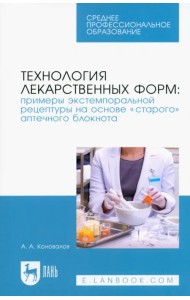 СРЕДНЕЕ ПРОФЕССИОНАЛЬНОЕ ОБРАЗОВАНИЕ

ТЕХНОЛОГИЯ ЛЕКАРСТВЕННЫХ ФОРМ:
примеры экстемпоральной рецептуры на основе «старого» аптечного блокнота

А. А. Коновалов

ЛАНЬ

E.LANBOOK.COM